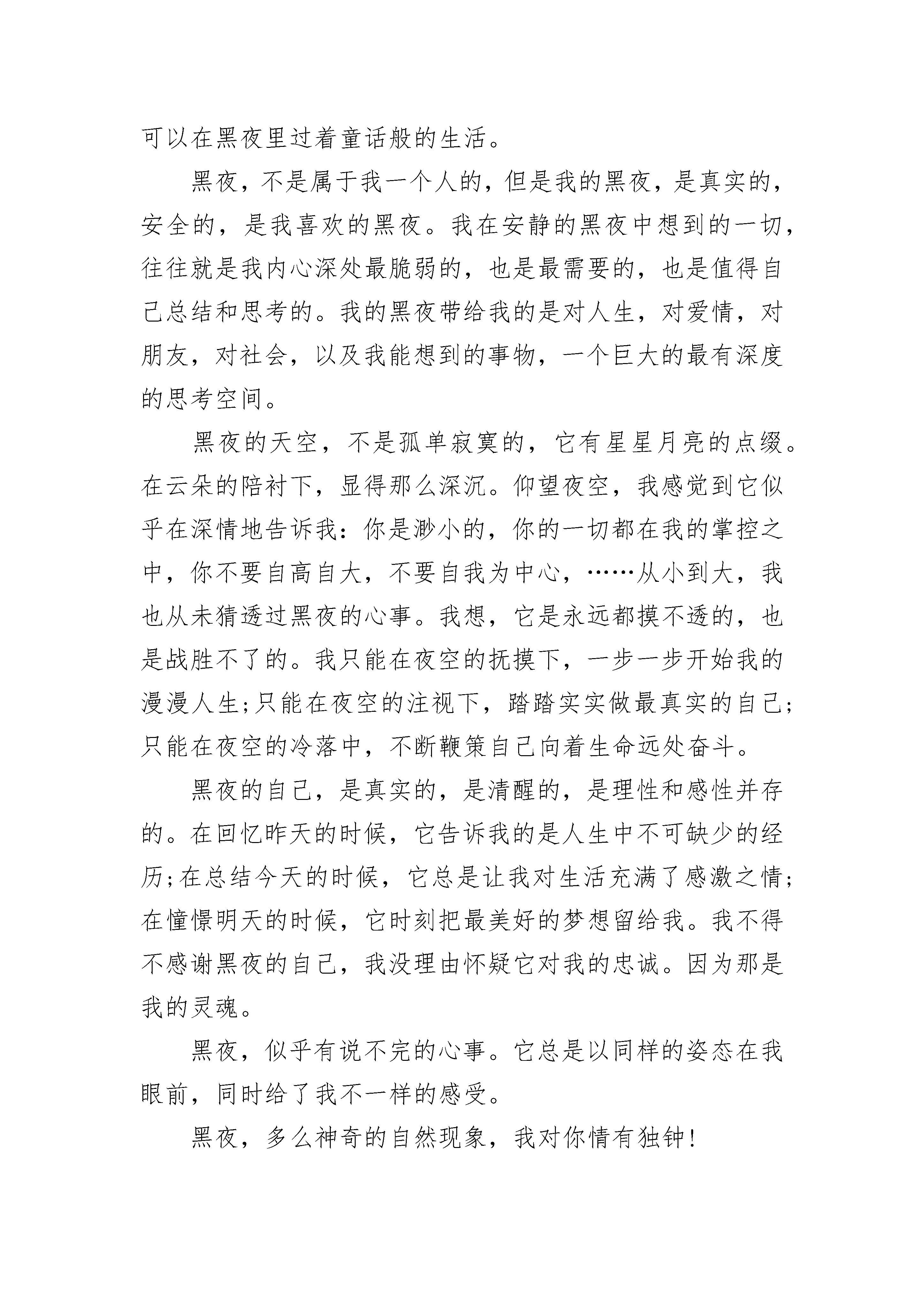 可以在黑夜里过着童话般的生活。

黑夜，不是属于我一个人的，但是我的黑夜，是真实的，安全的，是我喜欢的黑夜。我在安静的黑夜中想到的一切，往往就是我内心深处最脆弱的，也是最需要的，也是值得自己总结和思考的。我的黑夜带给我的是对人生，对爱情，对朋友，对社会，以及我能想到的事物，一个巨大的最有深度的思考空间。

黑夜的天空，不是孤单寂寞的，它有星星月亮的点缀。在云朵的陪衬下，显得那么深沉。仰望夜空，我感觉到它似乎在深情地告诉我：你是渺小的，你的一切都在我的掌控之中，你不要自高自大，不要自我为中心，……从小到大，我也从未猜透过黑夜的心事。我想，它是永远都摸不透的，也是战胜不了的。我只能在夜空的抚摸下，一步一步开始我的漫漫人生;只能在夜空的注视下，踏踏实实做最真实的自己;只能在夜空的冷落中，不断鞭策自己向着生命远处奋斗。

黑夜的自己，是真实的，是清醒的，是理性和感性并存的。在回忆昨天的时候，它告诉我的是人生中不可缺少的经历;在总结今天的时候，它总是让我对生活充满了感激之情;在憧憬明天的时候，它时刻把最美好的梦想留给我。我不得不感谢黑夜的自己，我没理由怀疑它对我的忠诚。因为那是我的灵魂。

黑夜，似乎有说不完的心事。它总是以同样的姿态在我眼前，同时给了我不一样的感受。

黑夜，多么神奇的自然现象，我对你情有独钟!